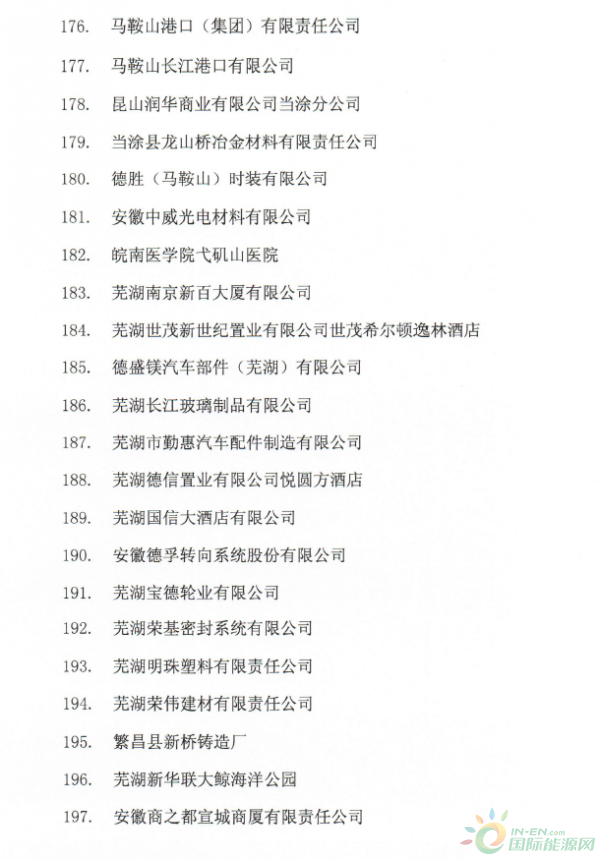 176. 马鞍山港口（集团）有限责任公司

177. 马鞍山长江港口有限公司

178. 昆山润华商业有限公司当涂分公司

179. 当涂县龙山桥冶金材料有限责任公司

180. 德胜（马鞍山）时装有限公司

181. 安徽中威光电材料有限公司

182. 皖南医学院弋矶山医院

183. 芜湖南京新百大厦有限公司

184. 芜湖世茂新世纪置业有限公司世茂希尔顿逸林酒店

185. 德盛镁汽车部件（芜湖）有限公司

186. 芜湖长江玻璃制品有限公司

187. 芜湖市勤惠汽车配件制造有限公司

188. 芜湖德信置业有限公司悦圆方酒店

189. 芜湖国信大酒店有限公司

190. 安徽德孚转向系统股份有限公司

191. 芜湖宝德轮业有限公司

192. 芜湖荣基密封系统有限公司

193. 芜湖明珠塑料有限责任公司

194. 芜湖荣伟建材有限责任公司

195. 繁昌县新桥铸造厂

196. 芜湖新华联大鲸海洋公园

197. 安徽商之都宣城商厦有限责任公司

IN-EN.com 国际能源网